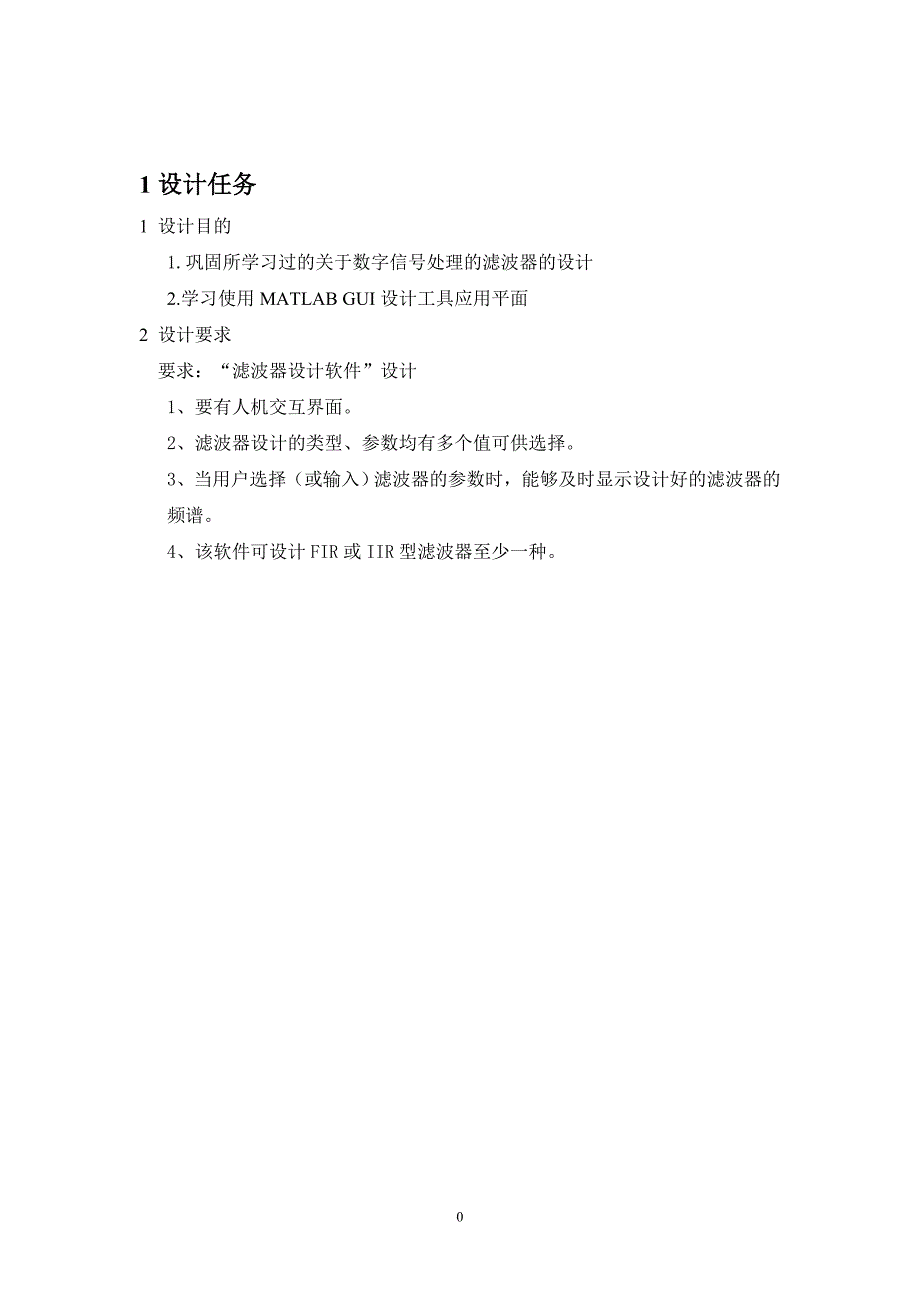 1 设计任务

1 设计目的

1. 巩固所学习过的关于数字信号处理的滤波器的设计

2.学习使用 MATLAB GUI 设计工具应用平面

2 设计要求

要求：“滤波器设计软件”设计

1、要有人机交互界面。

2、滤波器设计的类型、参数均有多个值可供选择。

3、当用户选择（或输入）滤波器的参数时，能够及时显示设计好的滤波器的频谱。

4、该软件可设计 FIR 或 IIR 型滤波器至少一种。

0